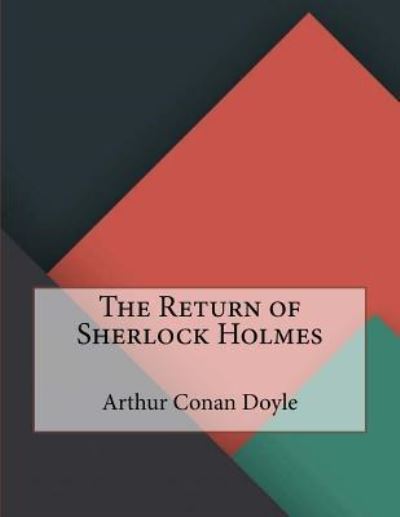 The Return of Sherlock Holmes

Arthur Conan Doyle